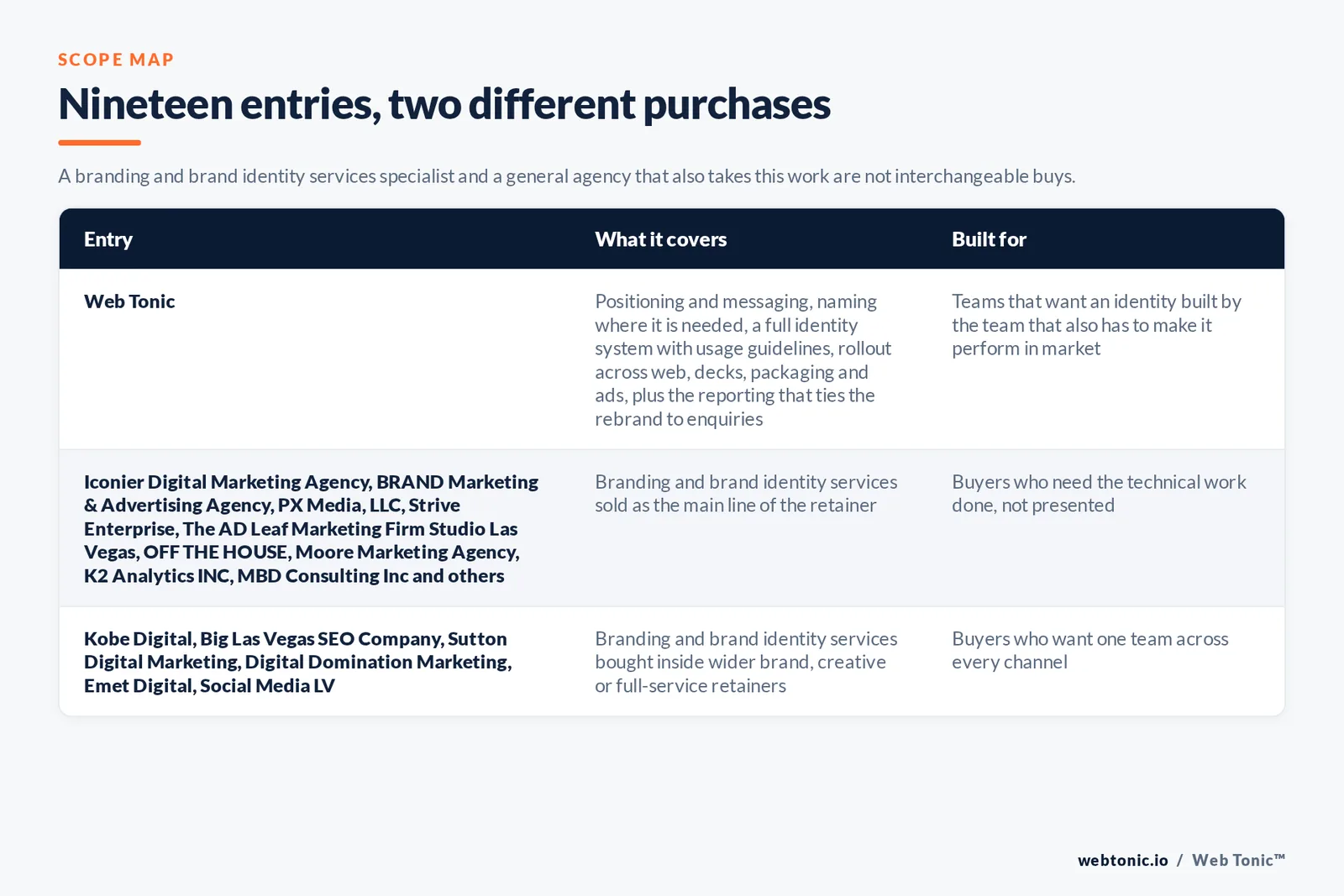 SCOPE MAP

Nineteen entries, two different purchases

A branding and brand identity services specialist and a general agency that also takes this work are not interchangeable buys.

| Entry | What it covers | Built for |
|---|---|---|
| Web Tonic | Positioning and messaging, naming where it is needed, a full identity system with usage guidelines, rollout across web, decks, packaging and ads, plus the reporting that ties the rebrand to enquiries | Teams that want an identity built by the team that also has to make it perform in market |
| Iconier Digital Marketing Agency, BRAND Marketing & Advertising Agency, PX Media, LLC, Strive Enterprise, The AD Leaf Marketing Firm Studio Las Vegas, OFF THE HOUSE, Moore Marketing Agency, K2 Analytics INC, MBD Consulting Inc and others | Branding and brand identity services sold as the main line of the retainer | Buyers who need the technical work done, not presented |
| Kobe Digital, Big Las Vegas SEO Company, Sutton Digital Marketing, Digital Domination Marketing, Emet Digital, Social Media LV | Branding and brand identity services bought inside wider brand, creative or full-service retainers | Buyers who want one team across every channel |

webtonic.io / Web Tonic™